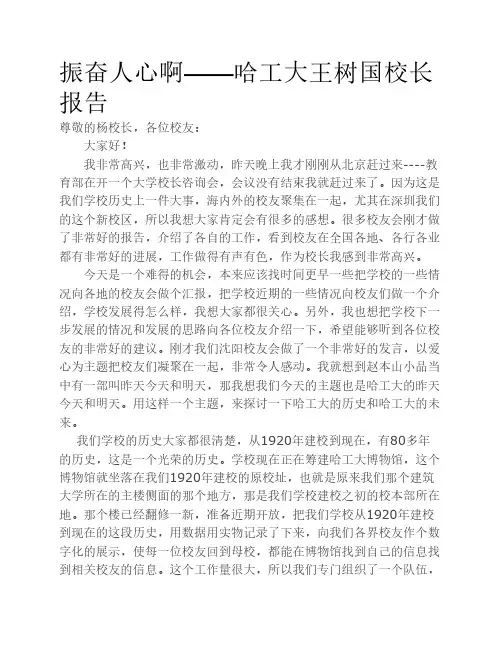 振奋人心啊——哈工大王树国校长报告

尊敬的杨校长，各位校友：

大家好！

我非常高兴，也非常激动，昨天晚上我才刚刚从北京赶过来----教育部在开一个大学校长咨询会，会议没有结束我就赶过来了。因为这是我们学校历史上一件大事，海内外的校友聚集在一起，尤其在深圳我们的这个新校区，所以我想大家肯定会有很多的感想。很多校友会刚才做了非常好的报告，介绍了各自的工作，看到校友在全国各地、各行各业都有非常好的进展，工作做得有声有色，作为校长我感到非常高兴。

今天是一个难得的机会，本来应该找时间更早一些把学校的一些情况向各地的校友会做个汇报，把学校近期的一些情况向校友们做一个介绍，学校发展得怎么样，我想大家都很关心。另外，我也想把学校下一步发展的情况和发展的思路向各位校友介绍一下，希望能够听到各位校友的非常好的建议。刚才我们沈阳校友会做了一个非常好的发言，以爱心为主题把校友们凝聚在一起，非常令人感动。我就想到赵本山小品当中有一部叫昨天今天和明天，那我想我们今天的主题也是哈工大的昨天今天和明天。用这样一个主题，来探讨一下哈工大的历史和哈工大的未来。

我们学校的历史大家都很清楚，从1920年建校到现在，有80多年的历史，这是一个光荣的历史。学校现在正在筹建哈工大博物馆，这个博物馆就坐落在我们1920年建校的原校址，也就是原来我们那个建筑大学所在的主楼侧面的那个地方，那是我们学校建校之初的校本部所在地。那个楼已经翻修一新，准备近期开放，把我们学校从1920年建校到现在的这段历史，用数据用实物记录了下来，向我们各界校友作个数字化的展示，使每一位校友回到母校，都能在博物馆找到自己的信息找到相关校友的信息。这个工作量很大，所以我们专门组织了一个队伍，